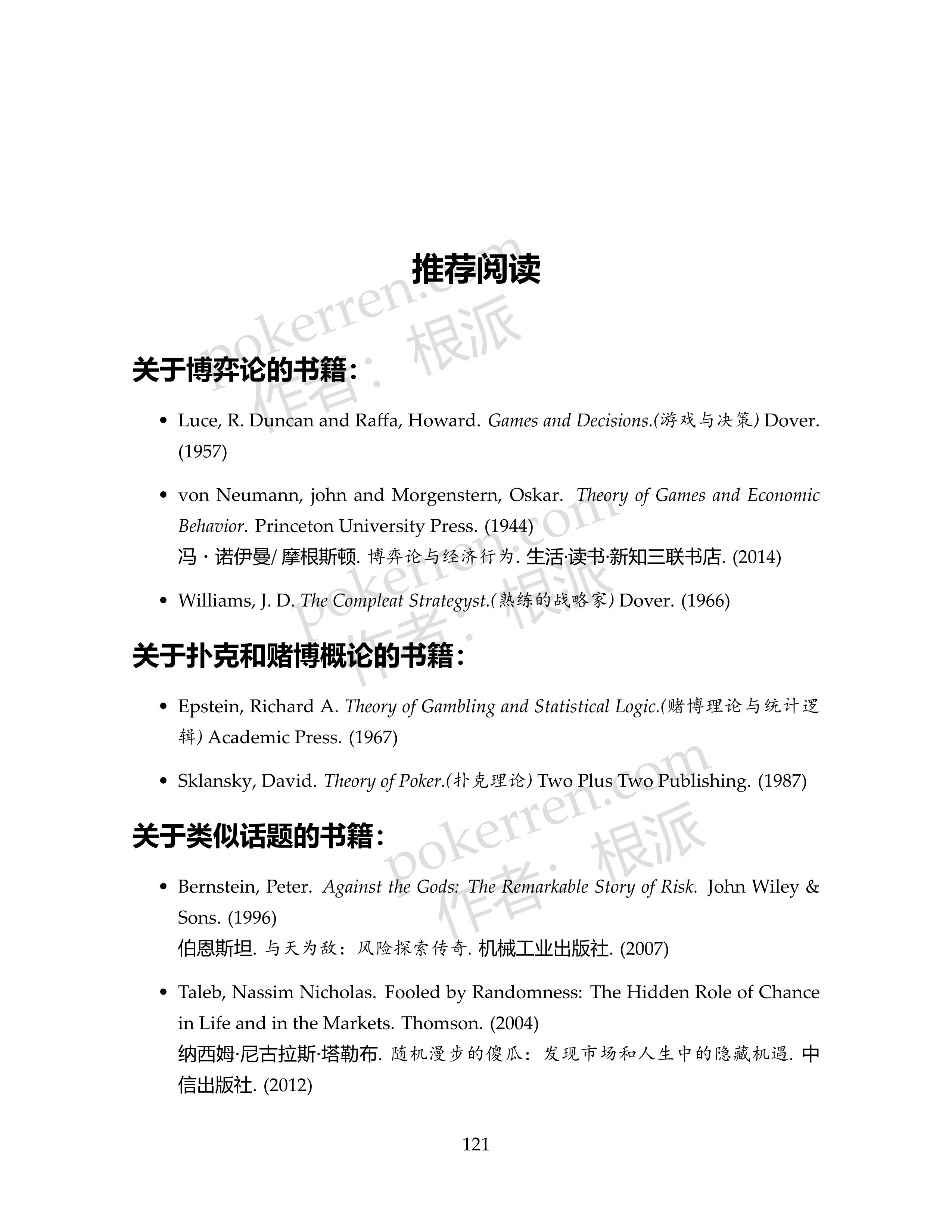 推荐阅读

pokerren.com 作者：根派

关于博弈论的书籍：

• Luce, R. Duncan and Raffa, Howard. Games and Decisions.(游戏与决策) Dover. (1957)

• von Neumann, john and Morgenstern, Oskar. Theory of Games and Economic Behavior. Princeton University Press. (1944)
冯 · 诺伊曼/ 摩根斯顿. 博弈论与经济行为. 生活·读书·新知三联书店. (2014)

• Williams, J. D. The Compleat Strategyst.(熟练的战略家) Dover. (1966)

pokerren.com 作者：根派

关于扑克和赌博概论的书籍：

• Epstein, Richard A. Theory of Gambling and Statistical Logic.(赌博理论与统计逻辑) Academic Press. (1967)

• Sklansky, David. Theory of Poker.(扑克理论) Two Plus Two Publishing. (1987)

pokerren.com 作者：根派

关于类似话题的书籍：

• Bernstein, Peter. Against the Gods: The Remarkable Story of Risk. John Wiley & Sons. (1996)
伯恩斯坦. 与天为敌：风险探索传奇. 机械工业出版社. (2007)

• Taleb, Nassim Nicholas. Fooled by Randomness: The Hidden Role of Chance in Life and in the Markets. Thomson. (2004)
纳西姆·尼古拉斯·塔勒布. 随机漫步的傻瓜：发现市场和人生中的隐藏机遇. 中信出版社. (2012)

121